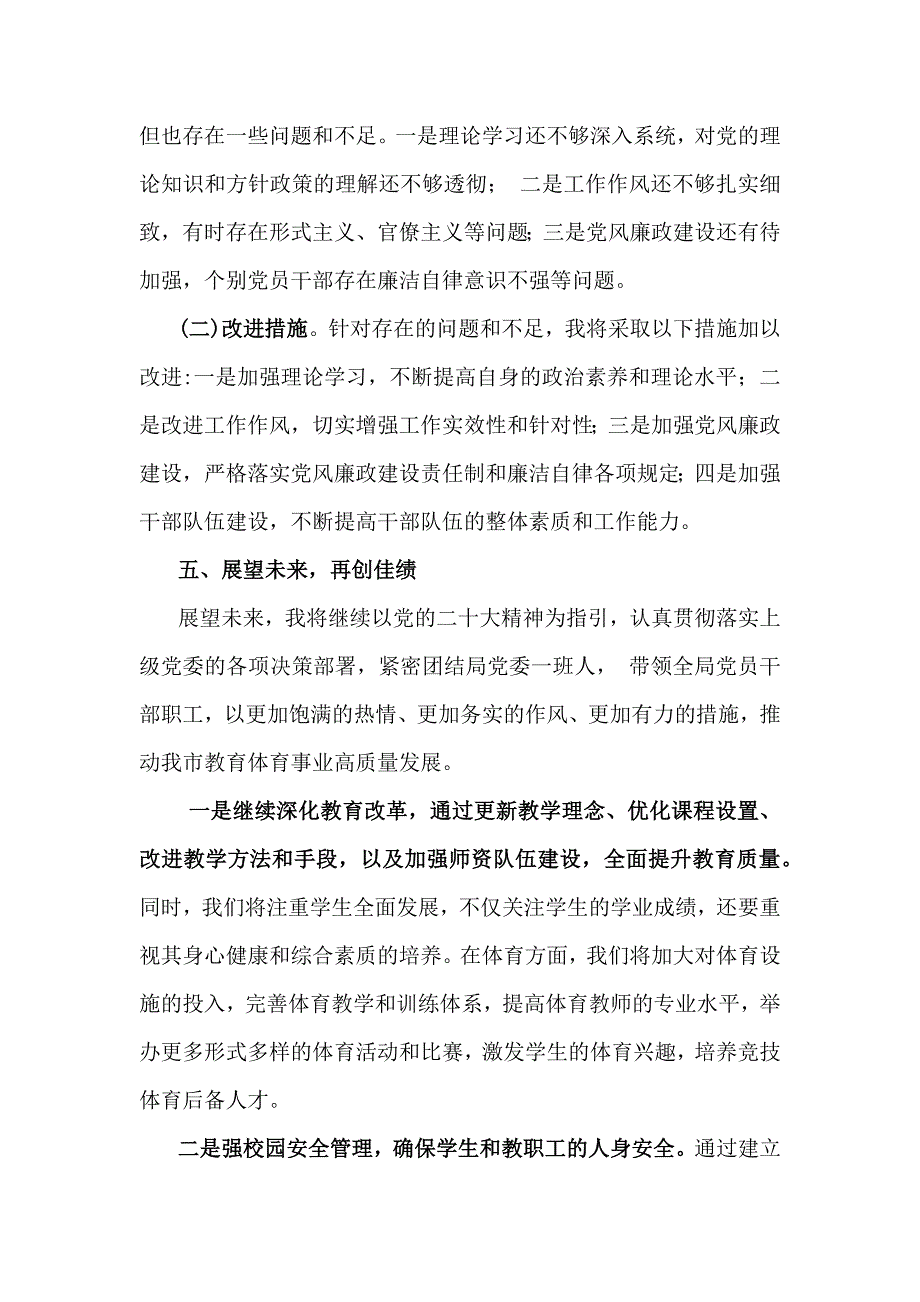 但也存在一些问题和不足。一是理论学习还不够深入系统，对党的理论知识和方针政策的理解还不够透彻； 二是工作作风还不够扎实细致，有时存在形式主义、官僚主义等问题；三是党风廉政建设还有待加强，个别党员干部存在廉洁自律意识不强等问题。

(二)改进措施。针对存在的问题和不足，我将采取以下措施加以改进:一是加强理论学习，不断提高自身的政治素养和理论水平；二是改进工作作风，切实增强工作实效性和针对性；三是加强党风廉政建设，严格落实党风廉政建设责任制和廉洁自律各项规定；四是加强干部队伍建设，不断提高干部队伍的整体素质和工作能力。

五、展望未来，再创佳绩

展望未来，我将继续以党的二十大精神为指引，认真贯彻落实上级党委的各项决策部署，紧密团结局党委一班人， 带领全局党员干部职工，以更加饱满的热情、更加务实的作风、更加有力的措施，推动我市教育体育事业高质量发展。

一是继续深化教育改革，通过更新教学理念、优化课程设置、改进教学方法和手段，以及加强师资队伍建设，全面提升教育质量。同时，我们将注重学生全面发展，不仅关注学生的学业成绩，还要重视其身心健康和综合素质的培养。在体育方面，我们将加大对体育设施的投入，完善体育教学和训练体系，提高体育教师的专业水平，举办更多形式多样的体育活动和比赛，激发学生的体育兴趣，培养竞技体育后备人才。

二是强校园安全管理，确保学生和教职工的人身安全。通过建立